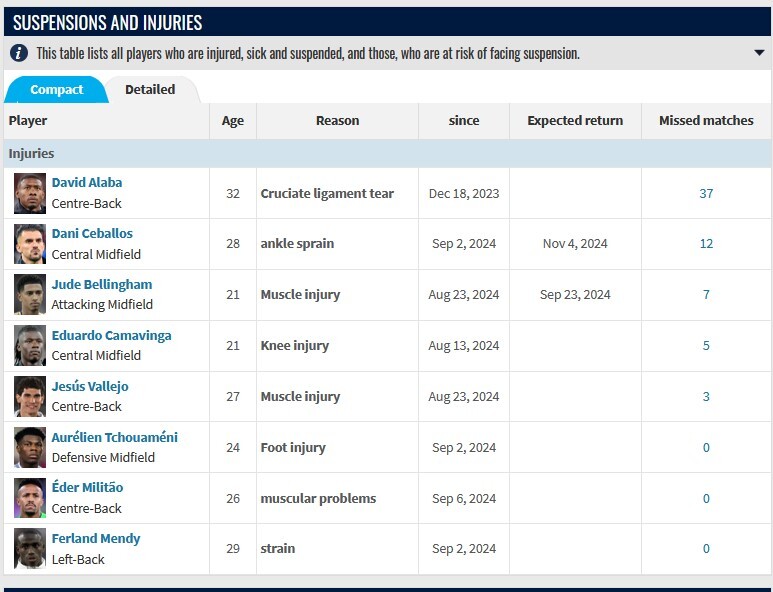 SUSPENSIONS AND INJURIES

This table lists all players who are injured, sick and suspended, and those, who are at risk of facing suspension.

Compact Detailed

| Player | Age | Reason | since | Expected return | Missed matches |
|---|---|---|---|---|---|
| Injuries | | | | | |
| David Alaba Centre-Back | 32 | Cruciate ligament tear | Dec 18, 2023 | | 37 |
| Dani Ceballos Central Midfield | 28 | ankle sprain | Sep 2, 2024 | Nov 4, 2024 | 12 |
| Jude Bellingham Attacking Midfield | 21 | Muscle injury | Aug 23, 2024 | Sep 23, 2024 | 7 |
| Eduardo Camavinga Central Midfield | 21 | Knee injury | Aug 13, 2024 | | 5 |
| Jesús Vallejo Centre-Back | 27 | Muscle injury | Aug 23, 2024 | | 3 |
| Aurélien Tchouaméni Defensive Midfield | 24 | Foot injury | Sep 2, 2024 | | 0 |
| Éder Militão Centre-Back | 26 | muscular problems | Sep 6, 2024 | | 0 |
| Ferland Mendy Left-Back | 29 | strain | Sep 2, 2024 | | 0 |